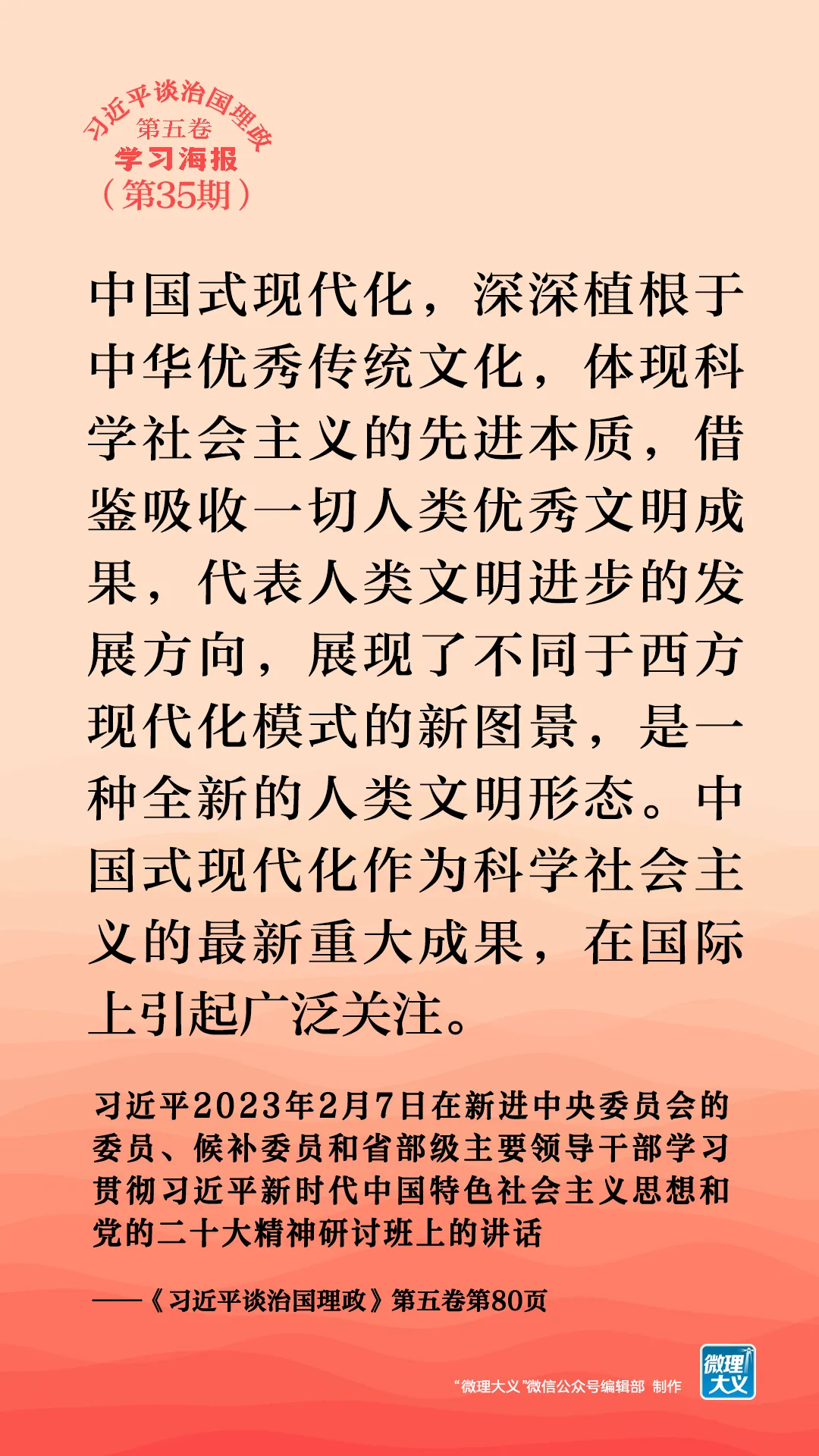 习近平谈治国理政
第五卷
学习海报
（第35期）

中国式现代化，深深植根于中华优秀传统文化，体现科学社会主义的先进本质，借鉴吸收一切人类优秀文明成果，代表人类文明进步的发展方向，展现了不同于西方现代化模式的新图景，是一种全新的人类文明形态。中国式现代化作为科学社会主义的最新重大成果，在国际上引起广泛关注。

习近平2023年2月7日在新进中央委员会的委员、候补委员和省部级主要领导干部学习贯彻习近平新时代中国特色社会主义思想和党的二十大精神研讨班上的讲话

——《习近平谈治国理政》第五卷第80页

“微理大义”微信公众号编辑部 制作
微理大义